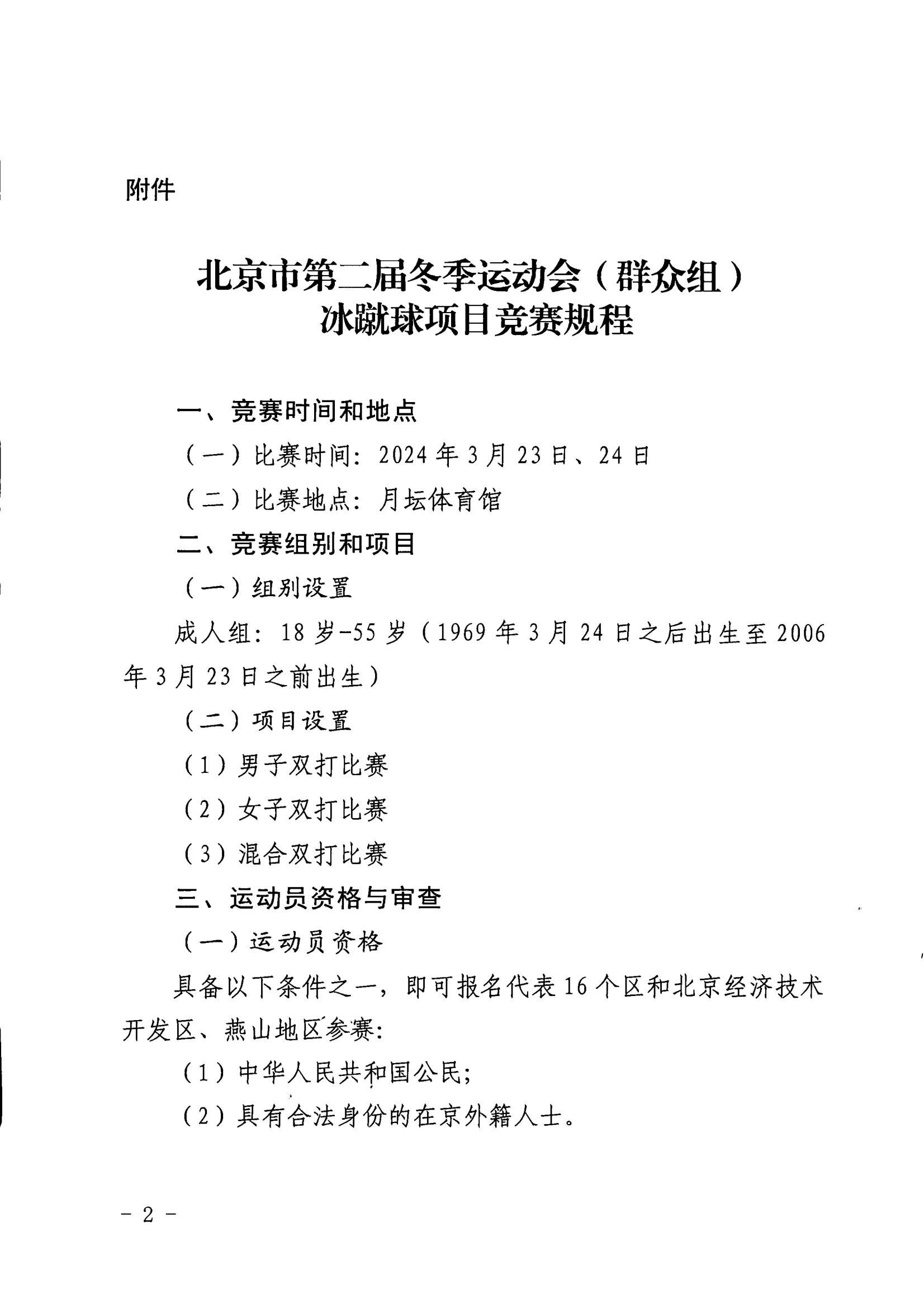 附件

北京市第二届冬季运动会（群众组）
冰蹴球项目竞赛规程

一、竞赛时间和地点

（一）比赛时间：2024 年 3 月 23 日、24 日

（二）比赛地点：月坛体育馆

二、竞赛组别和项目

（一）组别设置

成人组：18 岁-55 岁（1969 年 3 月 24 日之后出生至 2006 年 3 月 23 日之前出生）

（二）项目设置

（1）男子双打比赛

（2）女子双打比赛

（3）混合双打比赛

三、运动员资格与审查

（一）运动员资格

具备以下条件之一，即可报名代表 16 个区和北京经济技术开发区、燕山地区参赛：

（1）中华人民共和国公民；

（2）具有合法身份的在京外籍人士。

- 2 -